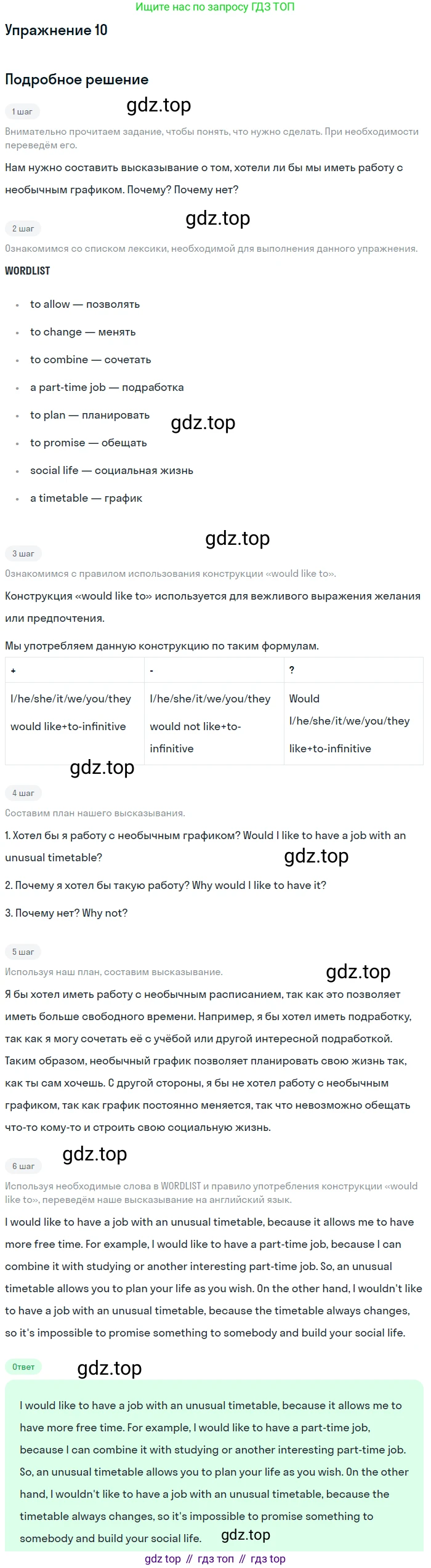 Ищите нас по запросу ГДЗ ТОП

Упражнение 10

Подробное решение

1 шаг

Внимательно прочитаем задание, чтобы понять, что нужно сделать. При необходимости переведём его.

Нам нужно составить высказывание о том, хотели ли бы мы иметь работу с необычным графиком. Почему? Почему нет?

2 шаг

Ознакомимся со списком лексики, необходимой для выполнения данного упражнения.

WORDLIST

• to allow — позволять
• to change — менять
• to combine — сочетать
• a part-time job — подработка
• to plan — планировать
• to promise — обещать
• social life — социальная жизнь
• a timetable — график

3 шаг

Ознакомимся с правилом использования конструкции «would like to».

Конструкция «would like to» используется для вежливого выражения желания или предпочтения.

Мы употребляем данную конструкцию по таким формулам.

| + | - | ? |
|---|---|---|
| I/he/she/it/we/you/they would like+to-infinitive | I/he/she/it/we/you/they would not like+to-infinitive | Would I/he/she/it/we/you/they like+to-infinitive |

4 шаг

Составим план нашего высказывания.

1. Хотел бы я работу с необычным графиком? Would I like to have a job with an unusual timetable?

2. Почему я хотел бы такую работу? Why would I like to have it?

3. Почему нет? Why not?

5 шаг

Используя наш план, составим высказывание.

Я бы хотел иметь работу с необычным расписанием, так как это позволяет иметь больше свободного времени. Например, я бы хотел иметь подработку, так как я могу сочетать её с учёбой или другой интересной подработкой. Таким образом, необычный график позволяет планировать свою жизнь так, как ты сам хочешь. С другой стороны, я бы не хотел работу с необычным графиком, так как график постоянно меняется, так что невозможно обещать что-то кому-то и строить свою социальную жизнь.

6 шаг

Используя необходимые слова в WORDLIST и правило употребления конструкции «would like to», переведём наше высказывание на английский язык.

I would like to have a job with an unusual timetable, because it allows me to have more free time. For example, I would like to have a part-time job, because I can combine it with studying or another interesting part-time job. So, an unusual timetable allows you to plan your life as you wish. On the other hand, I wouldn't like to have a job with an unusual timetable, because the timetable always changes, so it's impossible to promise something to somebody and build your social life.

Ответ

I would like to have a job with an unusual timetable, because it allows me to have more free time. For example, I would like to have a part-time job, because I can combine it with studying or another interesting part-time job. So, an unusual timetable allows you to plan your life as you wish. On the other hand, I wouldn't like to have a job with an unusual timetable, because the timetable always changes, so it's impossible to promise something to somebody and build your social life.

gdz top // гдз топ // гдз top

gdz.top